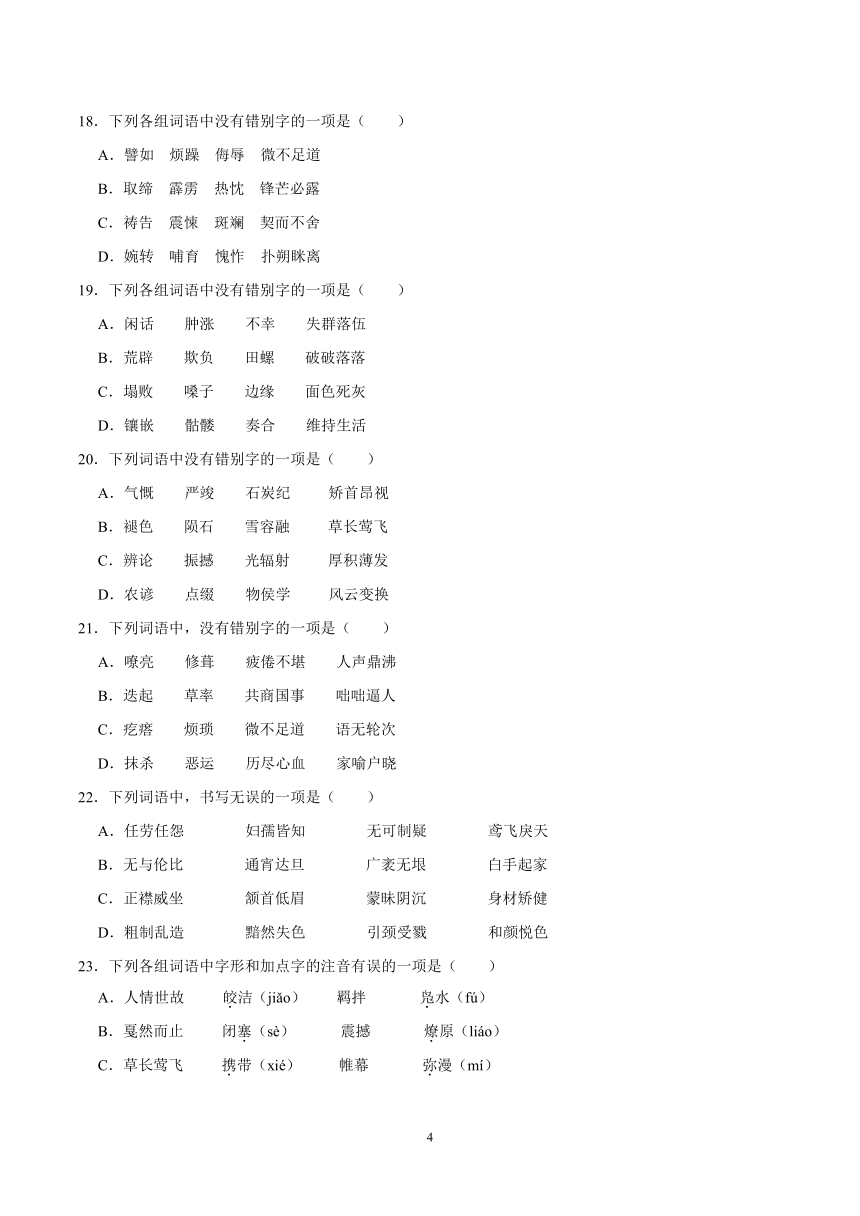 18．下列各组词语中没有错别字的一项是（　　）

A．譬如　烦躁　侮辱　微不足道

B．取缔　霹雳　热忱　锋芒必露

C．祷告　震悚　斑斓　契而不舍

D．婉转　哺育　愧怍　扑朔眯离

19．下列各组词语中没有错别字的一项是（　　）

A．闲话　肿涨　不幸　失群落伍

B．荒辟　欺负　田螺　破破落落

C．塌败　嗓子　边缘　面色死灰

D．镶嵌　骷髅　奏合　维持生活

20．下列词语中没有错别字的一项是（　　）

A．气概　严竣　石炭纪　矫首昂视

B．褪色　陨石　雪容融　草长莺飞

C．辨论　振撼　光辐射　厚积薄发

D．农谚　点缀　物侯学　风云变换

21．下列词语中，没有错别字的一项是（　　）

A．嘹亮　修葺　疲倦不堪　人声鼎沸

B．迭起　草率　共商国事　咄咄逼人

C．疙瘩　烦琐　微不足道　语无轮次

D．抹杀　恶运　历尽心血　家喻户晓

22．下列词语中，书写无误的一项是（　　）

A．任劳任怨　妇孺皆知　无可制疑　鸢飞戾天

B．无与伦比　通宵达旦　广袤无垠　白手起家

C．正襟威坐　颔首低眉　蒙昧阴沉　身材矫健

D．粗制乱造　黯然失色　引颈受戮　和颜悦色

23．下列各组词语中字形和加点字的注音有误的一项是（　　）

A．人情世故　皎洁（jiǎo）　羁拌　凫水（fú）

B．戛然而止　闭塞（sè）　震撼　燎原（liáo）

C．草长莺飞　携带（xié）　帷幕　弥漫（mí）

4